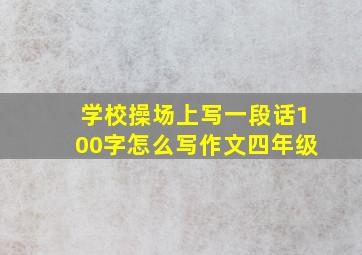 学校操场上写一段话100字怎么写作文四年级